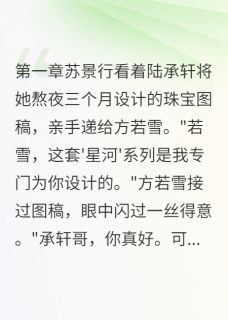 第一章苏景行看着陆承轩将她熬夜三个月设计的珠宝图稿，亲手递给方若雪。"若雪，这套'星河'系列是我专门为你设计的。"方若雪接过图稿，眼中闪过一丝得意。"承轩哥，你真好。可...